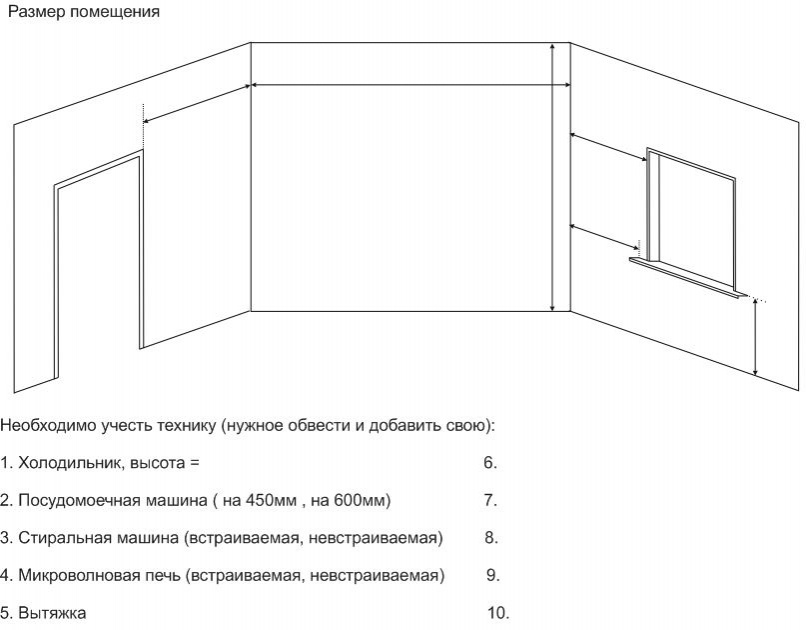 Размер помещения

Необходимо учесть технику (нужное обвести и добавить свою):

1. Холодильник, высота =

2. Посудомоечная машина ( на 450мм , на 600мм)

3. Стиральная машина (встраиваемая, невстраиваемая)

4. Микроволновая печь (встраиваемая, невстраиваемая)

5. Вытяжка

6.

7.

8.

9.

10.